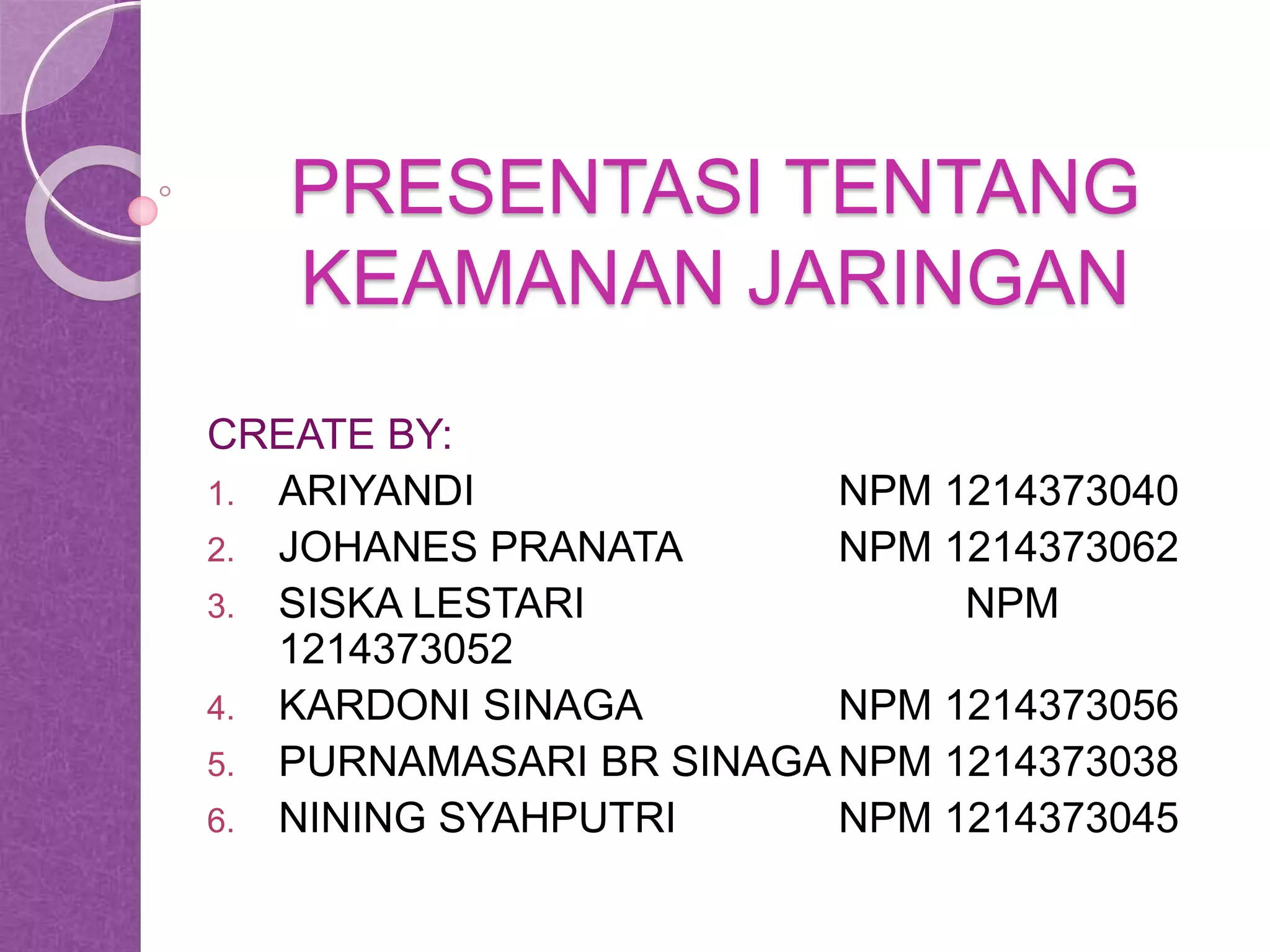 PRESENTASI TENTANG KEAMANAN JARINGAN

CREATE BY:

1. ARIYANDI NPM 1214373040
2. JOHANES PRANATA NPM 1214373062
3. SISKA LESTARI NPM 1214373052
4. KARDONI SINAGA NPM 1214373056
5. PURNAMASARI BR SINAGA NPM 1214373038
6. NINING SYAHPUTRI NPM 1214373045